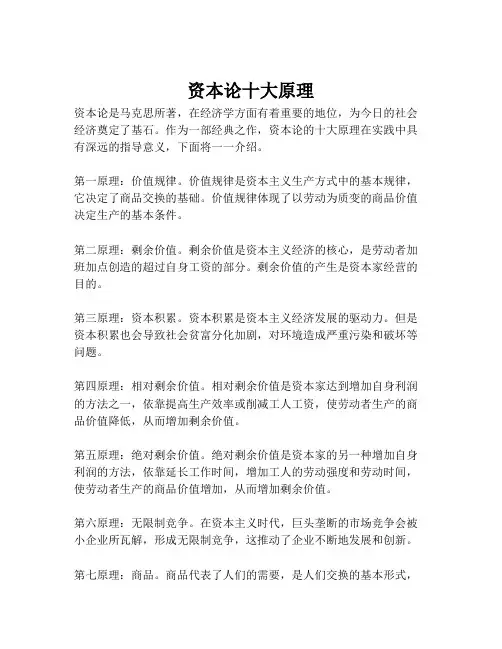 资本论十大原理

资本论是马克思所著，在经济学方面有着重要的地位，为今日的社会经济奠定了基石。作为一部经典之作，资本论的十大原理在实践中具有深远的指导意义，下面将一一介绍。

第一原理：价值规律。价值规律是资本主义生产方式中的基本规律，它决定了商品交换的基础。价值规律体现了以劳动为质变的商品价值决定生产的基本条件。

第二原理：剩余价值。剩余价值是资本主义经济的核心，是劳动者加班加点创造的超过自身工资的部分。剩余价值的产生是资本家经营的目的。

第三原理：资本积累。资本积累是资本主义经济发展的驱动力。但是资本积累也会导致社会贫富分化加剧，对环境造成严重污染和破坏等问题。

第四原理：相对剩余价值。相对剩余价值是资本家达到增加自身利润的方法之一，依靠提高生产效率或削减工人工资，使劳动者生产的商品价值降低，从而增加剩余价值。

第五原理：绝对剩余价值。绝对剩余价值是资本家的另一种增加自身利润的方法，依靠延长工作时间，增加工人的劳动强度和劳动时间，使劳动者生产的商品价值增加，从而增加剩余价值。

第六原理：无限制竞争。在资本主义时代，巨头垄断的市场竞争会被小企业所瓦解，形成无限制竞争，这推动了企业不断地发展和创新。

第七原理：商品。商品代表了人们的需要，是人们交换的基本形式，